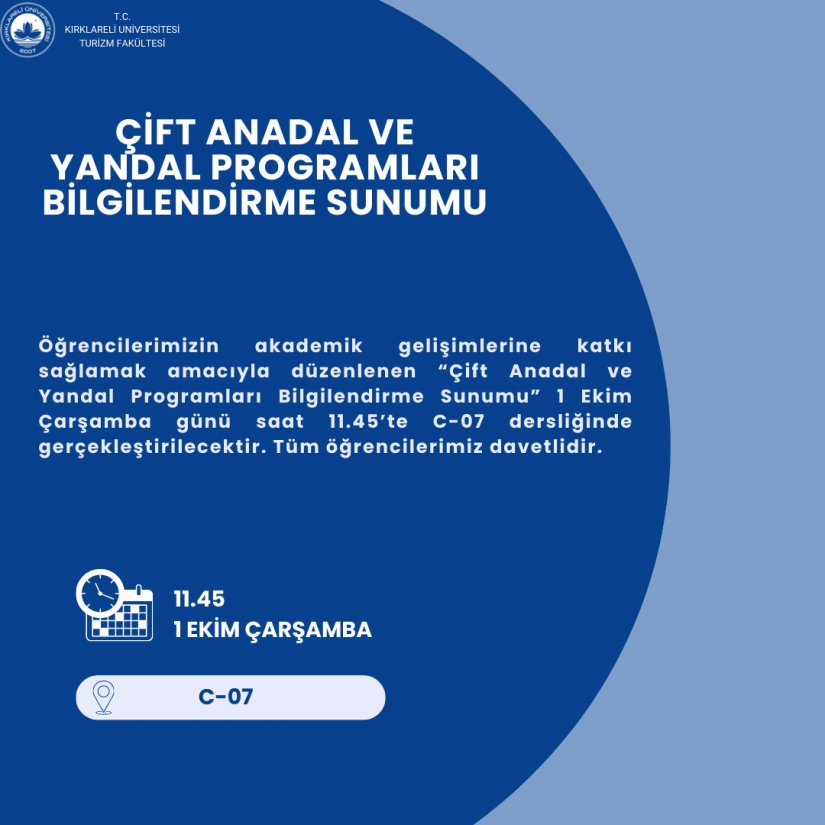 KIRKLARELİ ÜNİVERSİTESİ 2007

T.C.
KIRKLARELİ ÜNİVERSİTESİ
TURİZM FAKÜLTESİ

ÇİFT ANADAL VE YANDAL PROGRAMLARI BİLGİLENDİRME SUNUMU

Öğrencilerimizin akademik gelişimlerine katkı sağlamak amacıyla düzenlenen “Çift Anadal ve Yandal Programları Bilgilendirme Sunumu” 1 Ekim Çarşamba günü saat 11.45’te C-07 dersliğinde gerçekleştirilecektir. Tüm öğrencilerimiz davetlidir.

11.45
1 EKİM ÇARŞAMBA

C-07